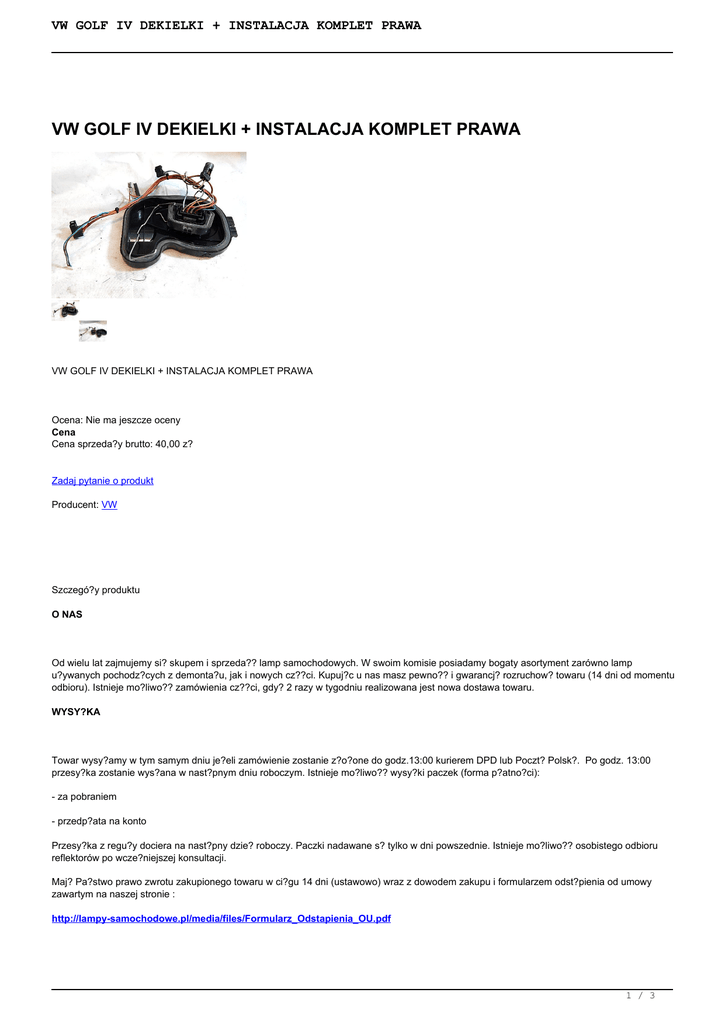 VW GOLF IV DEKIELKI + INSTALACJA KOMPLET PRAWA

VW GOLF IV DEKIELKI + INSTALACJA KOMPLET PRAWA

VW GOLF IV DEKIELKI + INSTALACJA KOMPLET PRAWA

Ocena: Nie ma jeszcze oceny
Cena
Cena sprzeda?y brutto: 40,00 z?

Zadaj pytanie o produkt

Producent: VW

Szczegó?y produktu

O NAS

Od wielu lat zajmujemy si? skupem i sprzeda?? lamp samochodowych. W swoim komisie posiadamy bogaty asortyment zarówno lamp u?ywanych pochodz?cych z demonta?u, jak i nowych cz??ci. Kupuj?c u nas masz pewno?? i gwarancj? rozruchow? towaru (14 dni od momentu odbioru). Istnieje mo?liwo?? zamówienia cz??ci, gdy? 2 razy w tygodniu realizowana jest nowa dostawa towaru.

WYSY?KA

Towar wysy?amy w tym samym dniu je?eli zamówienie zostanie z?o?one do godz.13:00 kurierem DPD lub Poczt? Polsk?. Po godz. 13:00 przesy?ka zostanie wys?ana w nast?pnym dniu roboczym. Istnieje mo?liwo?? wysy?ki paczek (forma p?atno?ci):

- za pobraniem

- przedp?ata na konto

Przesy?ka z regu?y dociera na nast?pny dzie? roboczy. Paczki nadawane s? tylko w dni powszednie. Istnieje mo?liwo?? osobistego odbioru reflektorów po wcze?niejszej konsultacji.

Maj? Pa?stwo prawo zwrotu zakupionego towaru w ci?gu 14 dni (ustawowo) wraz z dowodem zakupu i formularzem odst?pienia od umowy zawartym na naszej stronie :

http://lampy-samochodowe.pl/media/files/Formularz_Odstapienia_OU.pdf

1 / 3